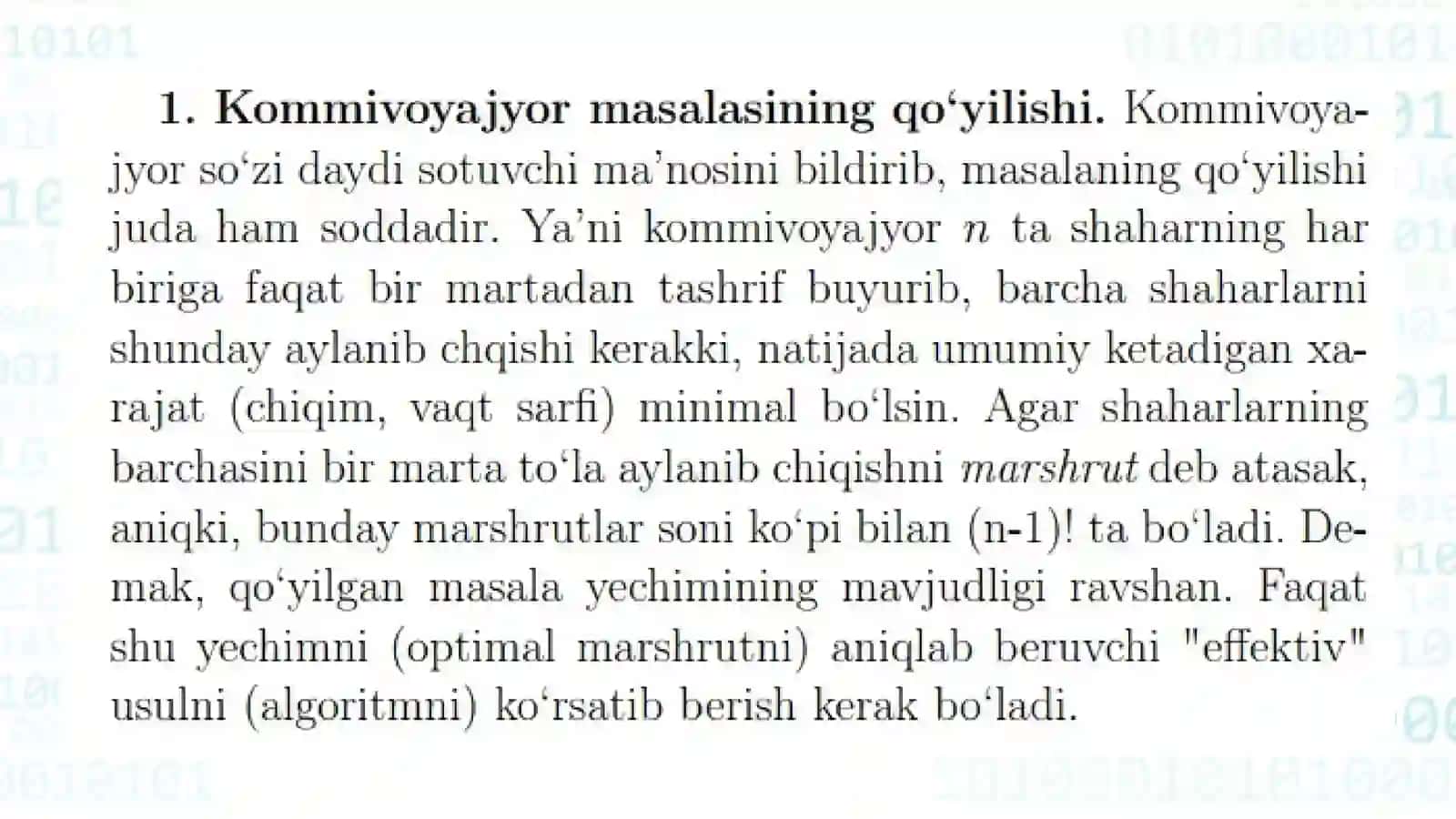 **1. Kommivoyajyor masalasining qo‘yilishi.** Kommivoyajyor so‘zi daydi sotuvchi ma’nosini bildirib, masalaning qo‘yilishi juda ham soddadir. Ya’ni kommivoyajyor $n$ ta shaharning har biriga faqat bir martadan tashrif buyurib, barcha shaharlarni shunday aylanib chqishi kerakki, natijada umumiy ketadigan xarajat (chiqim, vaqt sarfi) minimal bo‘lsin. Agar shaharlarning barchasini bir marta to‘la aylanib chiqishni *marshrut* deb atasak, aniqki, bunday marshrutlar soni ko‘pi bilan (n-1)! ta bo‘ladi. Demak, qo‘yilgan masala yechimining mavjudligi ravshan. Faqat shu yechimni (optimal marshrutni) aniqlab beruvchi "effektiv" usulni (algoritmni) ko‘rsatib berish kerak bo‘ladi.